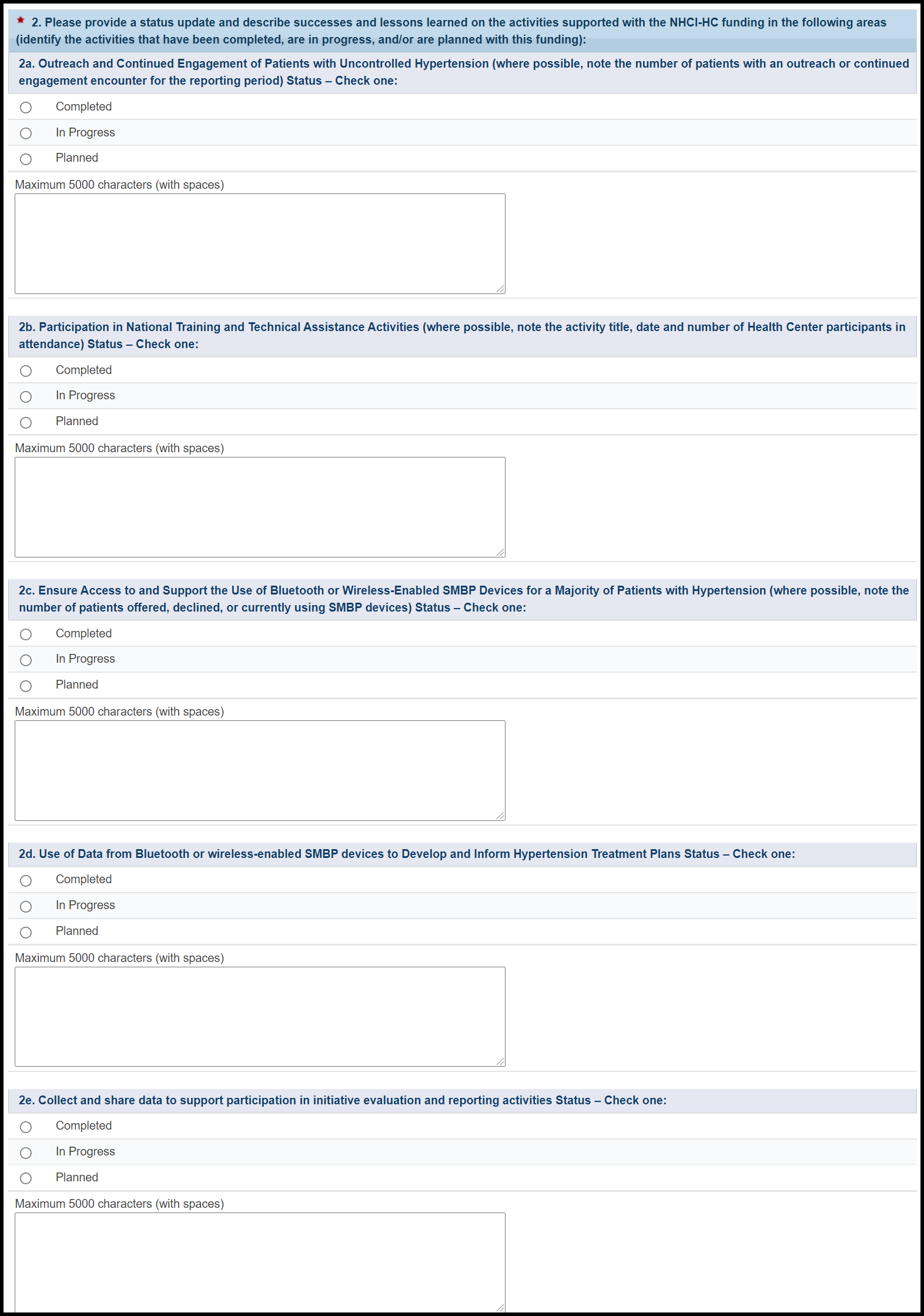 * 2. Please provide a status update and describe successes and lessons learned on the activities supported with the NHCI-HC funding in the following areas (identify the activities that have been completed, are in progress, and/or are planned with this funding):

2a. Outreach and Continued Engagement of Patients with Uncontrolled Hypertension (where possible, note the number of patients with an outreach or continued engagement encounter for the reporting period) Status – Check one:

Completed

In Progress

Planned

Maximum 5000 characters (with spaces)

2b. Participation in National Training and Technical Assistance Activities (where possible, note the activity title, date and number of Health Center participants in attendance) Status – Check one:

Completed

In Progress

Planned

Maximum 5000 characters (with spaces)

2c. Ensure Access to and Support the Use of Bluetooth or Wireless-Enabled SMBP Devices for a Majority of Patients with Hypertension (where possible, note the number of patients offered, declined, or currently using SMBP devices) Status – Check one:

Completed

In Progress

Planned

Maximum 5000 characters (with spaces)

2d. Use of Data from Bluetooth or wireless-enabled SMBP devices to Develop and Inform Hypertension Treatment Plans Status – Check one:

Completed

In Progress

Planned

Maximum 5000 characters (with spaces)

2e. Collect and share data to support participation in initiative evaluation and reporting activities Status – Check one:

Completed

In Progress

Planned

Maximum 5000 characters (with spaces)